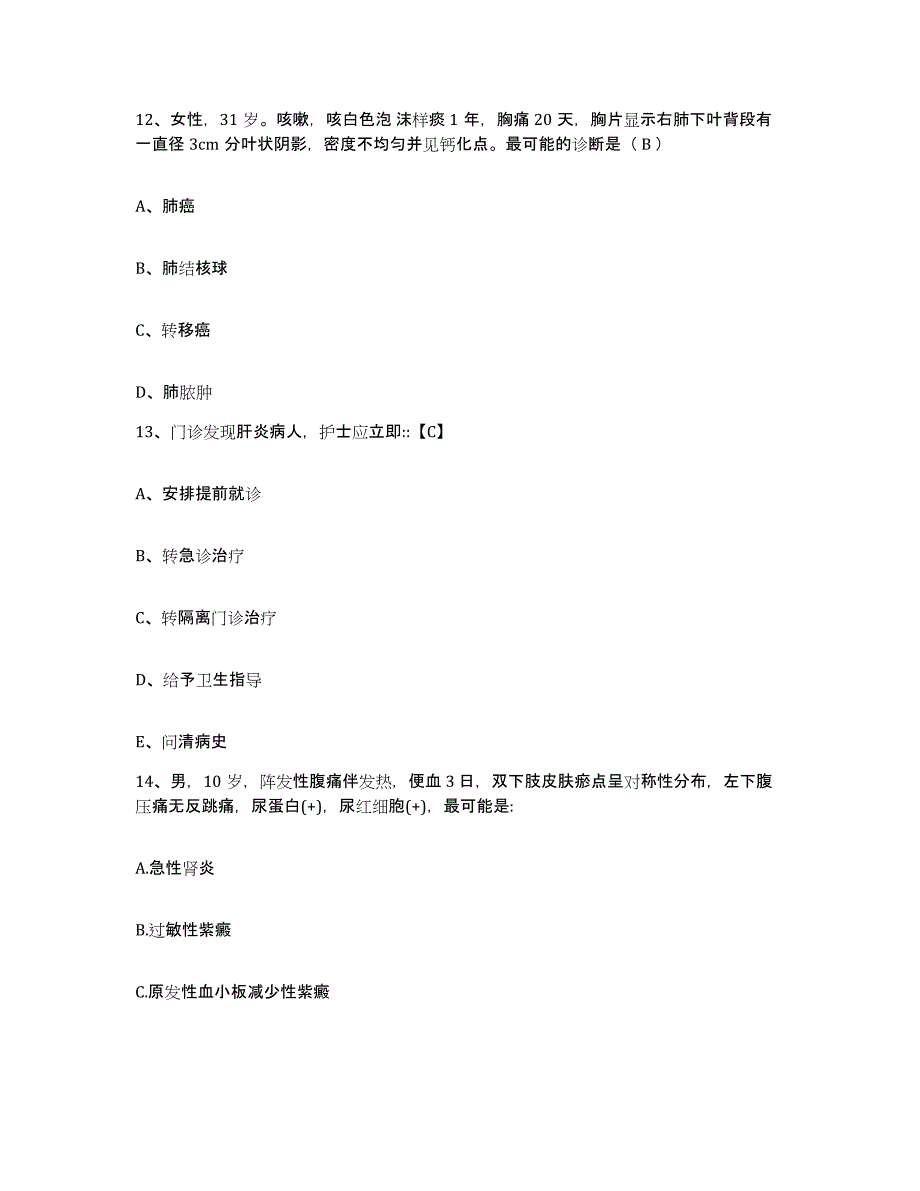 12、女性，31 岁。咳嗽，咳白色泡 沫样痰 1 年，胸痛 20 天，胸片显示右肺下叶背段有一直径 3cm 分叶状阴影，密度不均匀并见钙化点。最可能的诊断是（ B ）

A、肺癌

B、肺结核球

C、转移癌

D、肺脓肿

13、门诊发现肝炎病人，护士应立即::【C】

A、安排提前就诊

B、转急诊治疗

C、转隔离门诊治疗

D、给予卫生指导

E、问清病史

14、男，10 岁，阵发性腹痛伴发热，便血 3 日，双下肢皮肤瘀点呈对称性分布，左下腹压痛无反跳痛，尿蛋白(+)，尿红细胞(+)，最可能是:

A.急性肾炎

B.过敏性紫癜

C.原发性血小板减少性紫癜